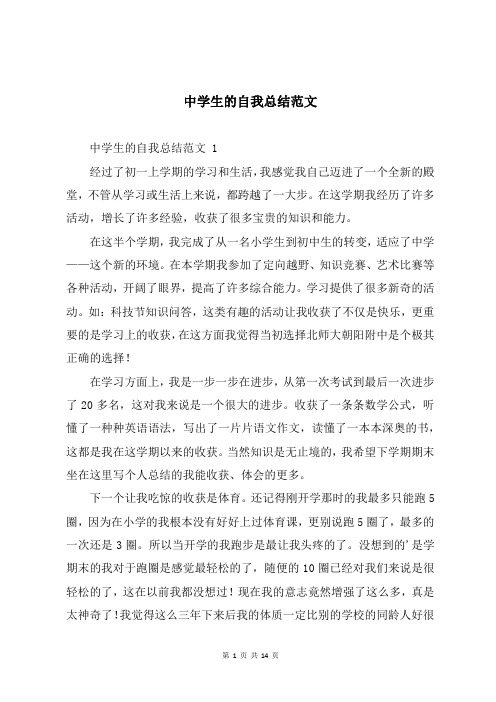 中学生的自我总结范文

中学生的自我总结范文 1

经过了初一上学期的学习和生活，我感觉我自己迈进了一个全新的殿堂，不管从学习或生活上来说，都跨越了一大步。在这学期我经历了许多活动，增长了许多经验，收获了很多宝贵的知识和能力。

在这半个学期，我完成了从一名小学生到初中生的转变，适应了中学——这个新的环境。在本学期我参加了定向越野、知识竞赛、艺术比赛等各种活动，开阔了眼界，提高了许多综合能力。学习提供了很多新奇的活动。如：科技节知识问答，这类有趣的活动让我收获了不仅是快乐，更重要的是学习上的收获，在这方面我觉得当初选择北师大朝阳附中是个极其正确的选择！

在学习方面上，我是一步一步在进步，从第一次考试到最后一次进步了 20 多名，这对我来说是一个很大的进步。收获了一条条数学公式，听懂了一种种英语语法，写出了一片片语文作文，读懂了一本本深奥的书，这都是我在这学期以来的收获。当然知识是无止境的，我希望下学期期末坐在这里写个人总结的我能收获、体会的更多。

下一个让我吃惊的收获是体育。还记得刚开学那时的我最多只能跑 5 圈，因为在小学的我根本没有好好上过体育课，更别说跑 5 圈了，最多的一次还是 3 圈。所以当开学的我跑步是最让我头疼的了。没想到的'是学期末的我对于跑圈是感觉最轻松的了，随便的 10 圈已经对我们来说是很轻松的了，这在以前我都没想过！现在我的意志竟然增强了这么多，真是太神奇了！我觉得这么三年下来后我的体质一定比别的学校的同龄人好很

第 1 页 共 14 页